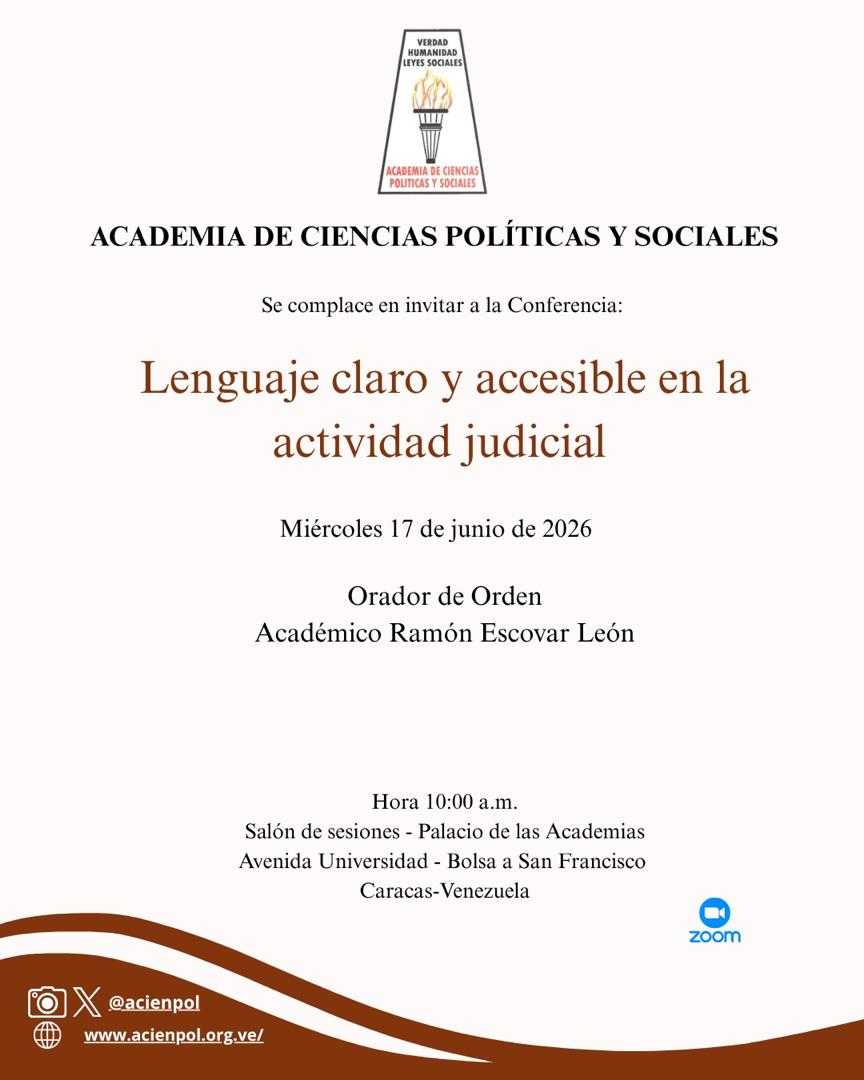 VERDAD
HUMANIDAD
LEYES SOCIALES

ACADEMIA DE CIENCIAS POLITICAS Y SOCIALES

ACADEMIA DE CIENCIAS POLÍTICAS Y SOCIALES

Se complace en invitar a la Conferencia:

Lenguaje claro y accesible en la actividad judicial

Miércoles 17 de junio de 2026

Orador de Orden
Académico Ramón Escovar León

Hora 10:00 a.m.
Salón de sesiones - Palacio de las Academias
Avenida Universidad - Bolsa a San Francisco
Caracas-Venezuela

zoom

@acienpol
www.acienpol.org.ve/